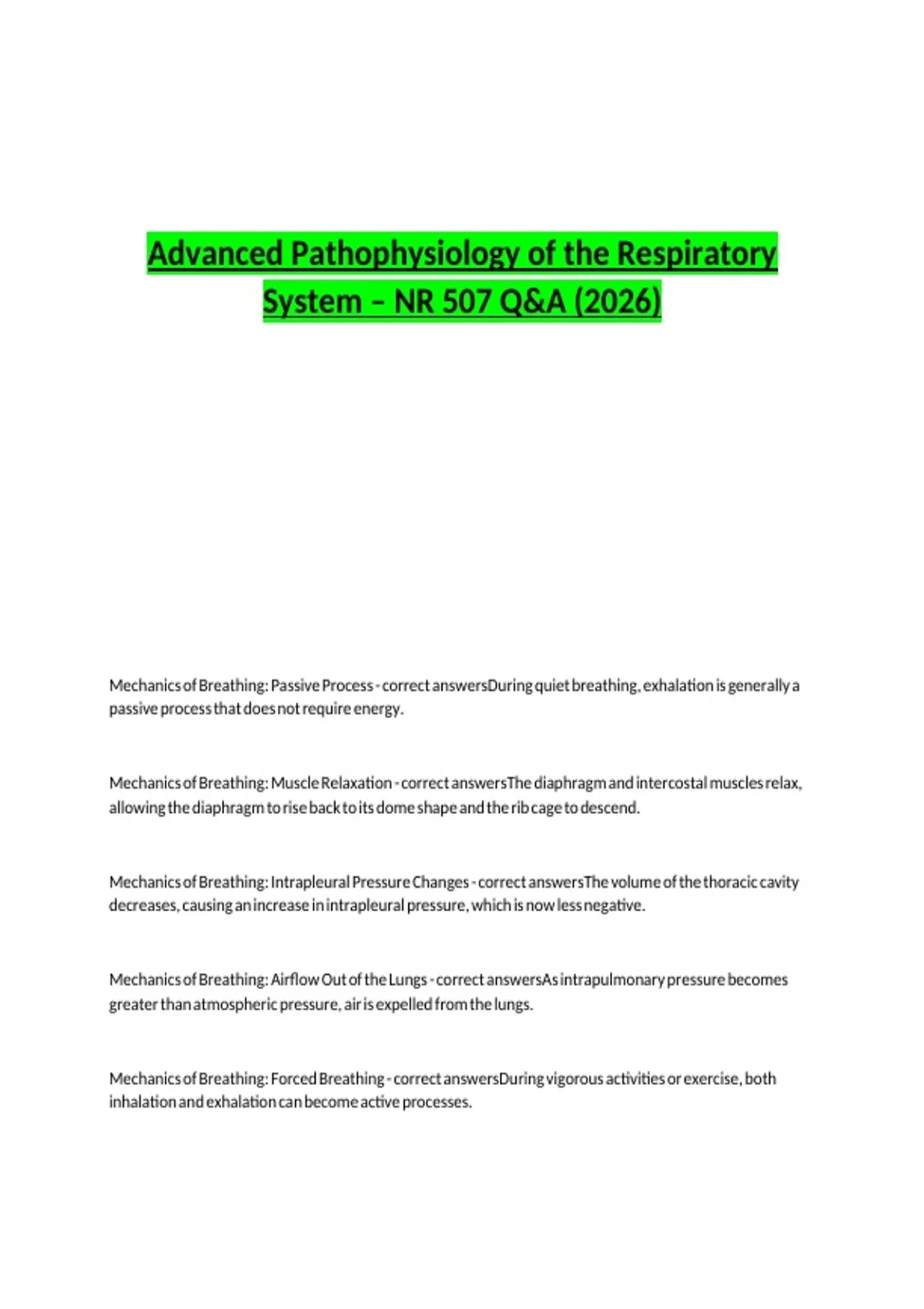 Advanced Pathophysiology of the Respiratory System – NR 507 Q&A (2026)

Mechanics of Breathing: Passive Process - correct answersDuring quiet breathing, exhalation is generally a passive process that does not require energy.

Mechanics of Breathing: Muscle Relaxation - correct answersThe diaphragm and intercostal muscles relax, allowing the diaphragm to rise back to its dome shape and the rib cage to descend.

Mechanics of Breathing: Intrapleural Pressure Changes - correct answersThe volume of the thoracic cavity decreases, causing an increase in intrapleural pressure, which is now less negative.

Mechanics of Breathing: Airflow Out of the Lungs - correct answersAs intrapulmonary pressure becomes greater than atmospheric pressure, air is expelled from the lungs.

Mechanics of Breathing: Forced Breathing - correct answersDuring vigorous activities or exercise, both inhalation and exhalation can become active processes.